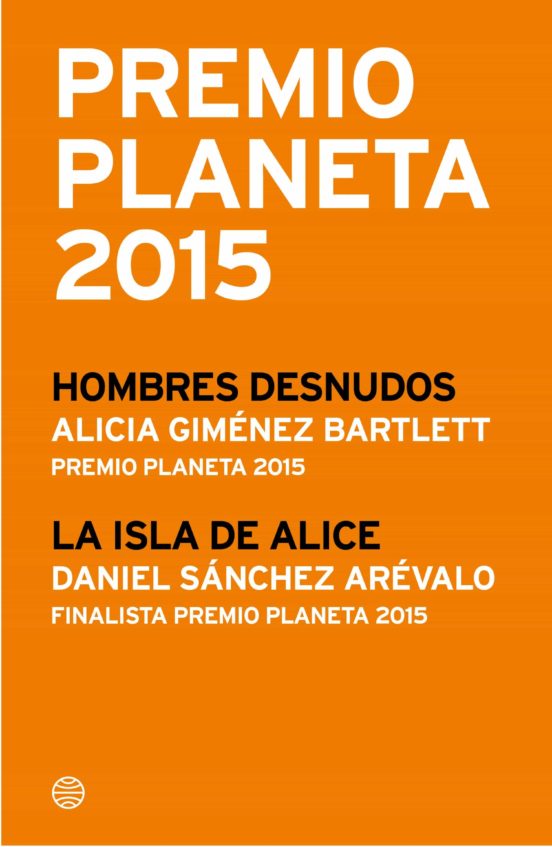 PREMIO
PLANETA
2015

HOMBRES DESNUDOS
ALICIA GIMÉNEZ BARTLETT
PREMIO PLANETA 2015

LA ISLA DE ALICE
DANIEL SÁNCHEZ ARÉVALO
FINALISTA PREMIO PLANETA 2015